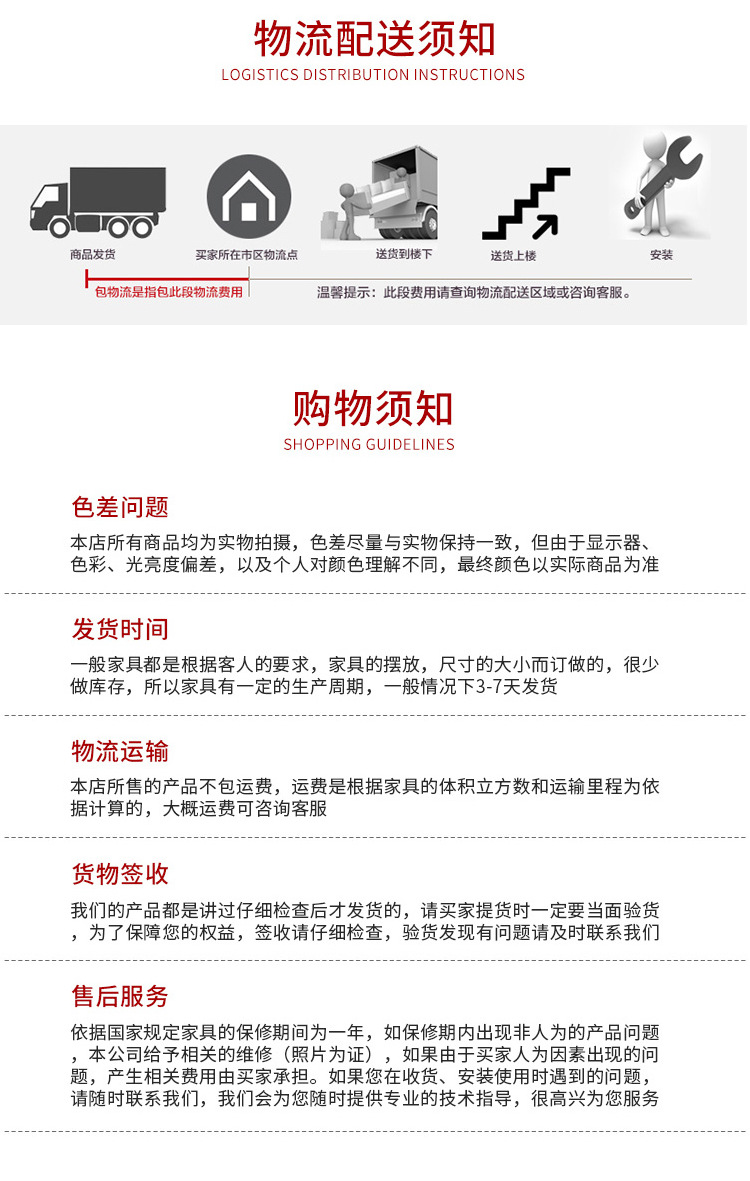 物流配送须知
LOGISTICS DISTRIBUTION INSTRUCTIONS

商品发货　买家所在市区物流点　送货到楼下　送货上楼　安装

包物流是指包此段物流费用

温馨提示：此段费用请查询物流配送区域或咨询客服。

购物须知
SHOPPING GUIDELINES

色差问题
本店所有商品均为实物拍摄，色差尽量与实物保持一致，但由于显示器、色彩、光亮度偏差，以及个人对颜色理解不同，最终颜色以实际商品为准

发货时间
一般家具都是根据客人的要求，家具的摆放，尺寸的大小而订做的，很少做库存，所以家具有一定的生产周期，一般情况下3-7天发货

物流运输
本店所售的产品不包运费，运费是根据家具的体积立方数和运输里程为依据计算的，大概运费可咨询客服

货物签收
我们的产品都是讲过仔细检查后才发货的，请买家提货时一定要当面验货，为了保障您的权益，签收请仔细检查，验货发现有问题请及时联系我们

售后服务
依据国家规定家具的保修期间为一年，如保修期内出现非人为的产品问题，本公司给予相关的维修（照片为证），如果由于买家人为因素出现的问题，产生相关费用由买家承担。如果您在收货、安装使用时遇到的问题，请随时联系我们，我们会为您随时提供专业的技术指导，很高兴为您服务